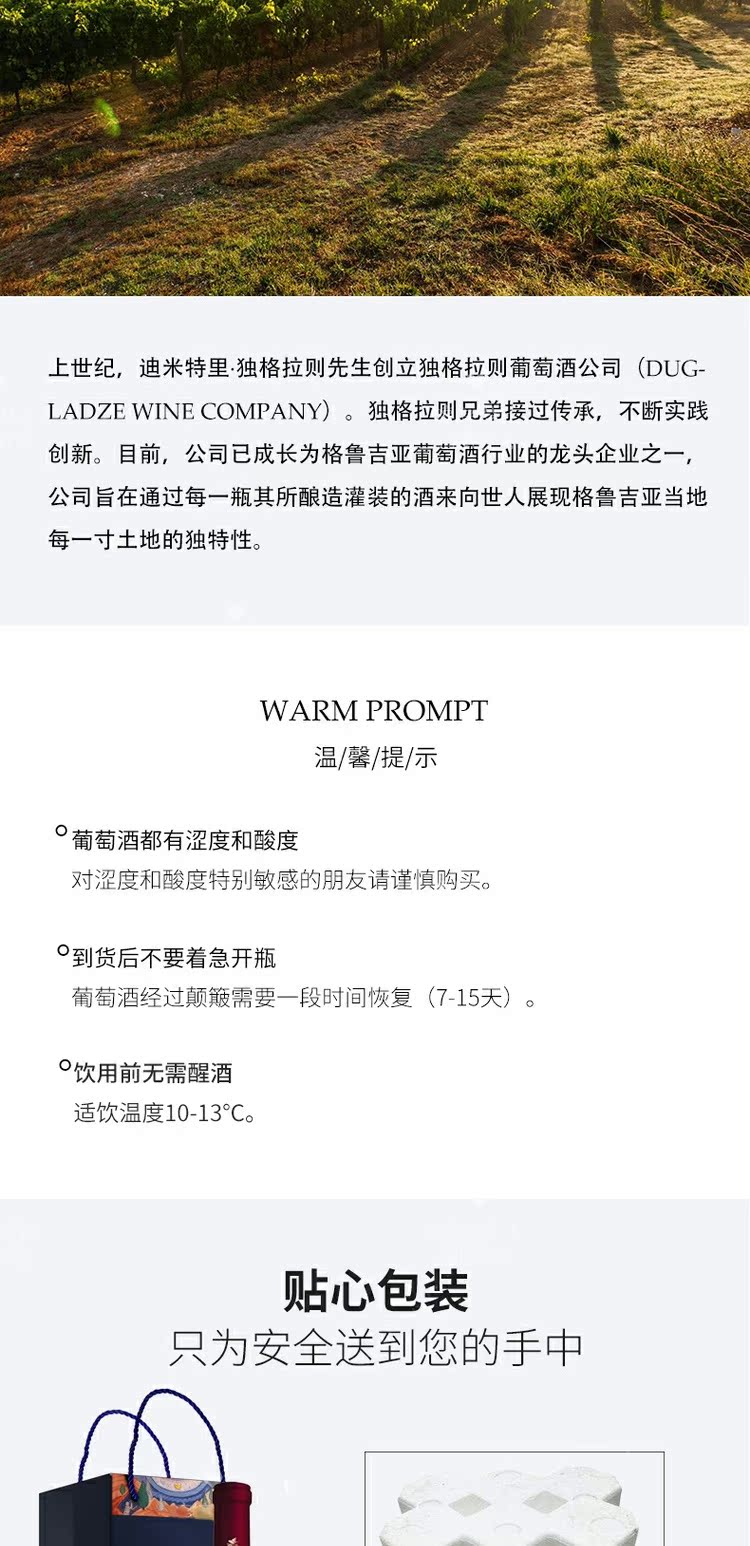 上世纪，迪米特里·独格拉则先生创立独格拉则葡萄酒公司（DUGLADZE WINE COMPANY）。独格拉则兄弟接过传承，不断实践创新。目前，公司已成长为格鲁吉亚葡萄酒行业的龙头企业之一，公司旨在通过每一瓶其所酿造灌装的酒来向世人展现格鲁吉亚当地每一寸土地的独特性。

WARM PROMPT
温/馨/提/示

葡萄酒都有涩度和酸度
对涩度和酸度特别敏感的朋友请谨慎购买。

到货后不要着急开瓶
葡萄酒经过颠簸需要一段时间恢复（7-15天）。

饮用前无需醒酒
适饮温度10-13°C。

贴心包装
只为安全送到您的手中